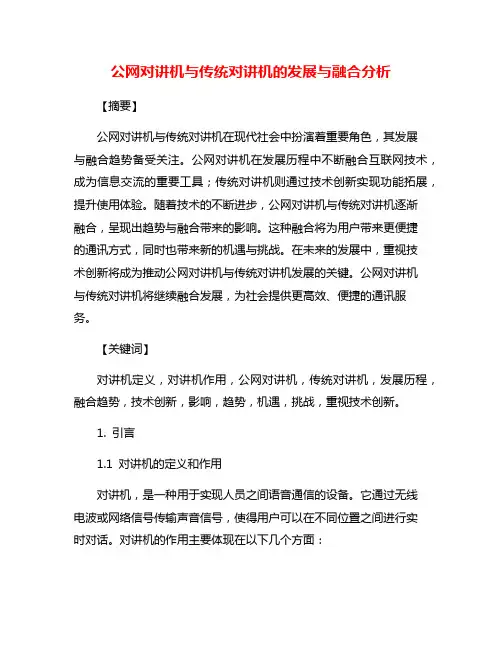 公网对讲机与传统对讲机的发展与融合分析

【摘要】

公网对讲机与传统对讲机在现代社会中扮演着重要角色，其发展与融合趋势备受关注。公网对讲机在发展历程中不断融合互联网技术，成为信息交流的重要工具；传统对讲机则通过技术创新实现功能拓展，提升使用体验。随着技术的不断进步，公网对讲机与传统对讲机逐渐融合，呈现出趋势与融合带来的影响。这种融合将为用户带来更便捷的通讯方式，同时也带来新的机遇与挑战。在未来的发展中，重视技术创新将成为推动公网对讲机与传统对讲机发展的关键。公网对讲机与传统对讲机将继续融合发展，为社会提供更高效、便捷的通讯服务。

【关键词】

对讲机定义，对讲机作用，公网对讲机，传统对讲机，发展历程，融合趋势，技术创新，影响，趋势，机遇，挑战，重视技术创新。

1. 引言

1.1 对讲机的定义和作用

对讲机，是一种用于实现人员之间语音通信的设备。它通过无线电波或网络信号传输声音信号，使得用户可以在不同位置之间进行实时对话。对讲机的作用主要体现在以下几个方面：